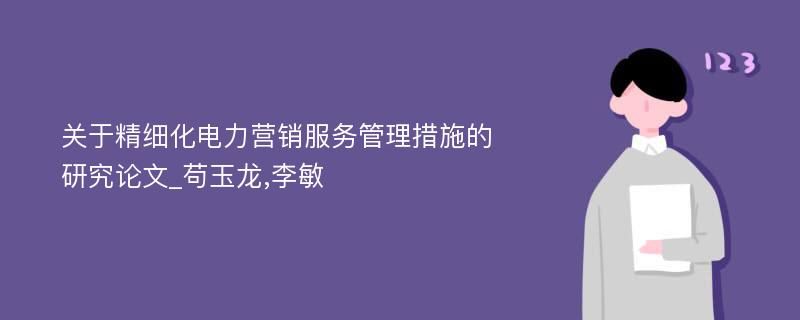 关于精细化电力营销服务管理措施的研究论文_苟玉龙,李敏

123